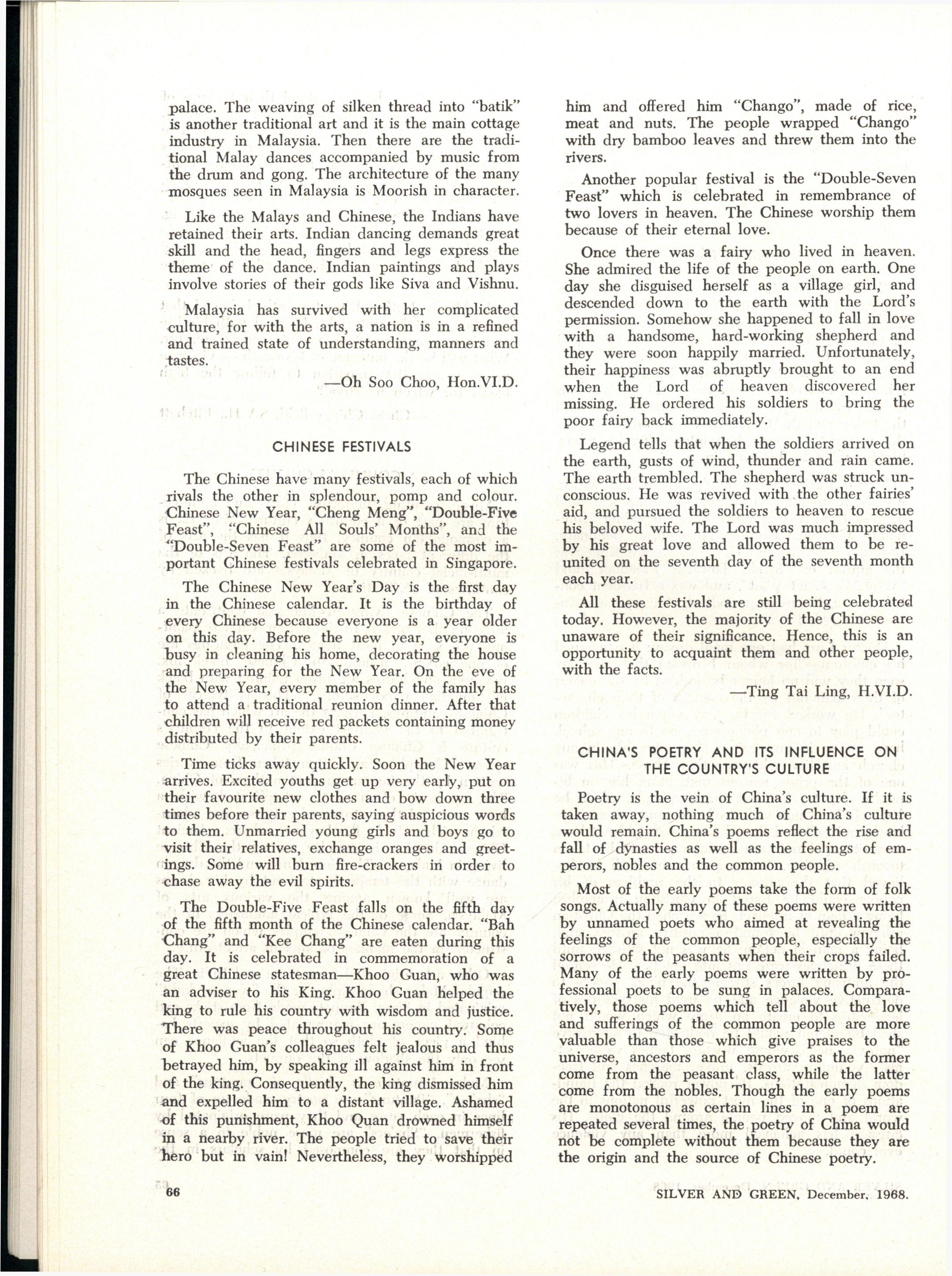 palace. The weaving of silken thread into "batik" is another traditional art and it is the main cottage industry in Malaysia. Then there are the traditional Malay dances accompanied by music from the drum and gong. The architecture of the many mosques seen in Malaysia is Moorish in character.

Like the Malays and Chinese, the Indians have retained their arts. Indian dancing demands great skill and the head, fingers and legs express the theme of the dance. Indian paintings and plays involve stories of their gods like Siva and Vishnu.

Malaysia has survived with her complicated culture, for with the arts, a nation is in a refined and trained state of understanding, manners and tastes.

—Oh Soo Choo, Hon.VI.D.

CHINESE FESTIVALS

The Chinese have many festivals, each of which rivals the other in splendour, pomp and colour. Chinese New Year, "Cheng Meng", "Double-Five Feast", "Chinese All Souls' Months", and the "Double-Seven Feast" are some of the most important Chinese festivals celebrated in Singapore.

The Chinese New Year's Day is the first day in the Chinese calendar. It is the birthday of every Chinese because everyone is a year older on this day. Before the new year, everyone is busy in cleaning his home, decorating the house and preparing for the New Year. On the eve of the New Year, every member of the family has to attend a traditional reunion dinner. After that children will receive red packets containing money distributed by their parents.

Time ticks away quickly. Soon the New Year arrives. Excited youths get up very early, put on their favourite new clothes and bow down three times before their parents, saying auspicious words to them. Unmarried young girls and boys go to visit their relatives, exchange oranges and greetings. Some will burn fire-crackers in order to chase away the evil spirits.

The Double-Five Feast falls on the fifth day of the fifth month of the Chinese calendar. "Bah Chang" and "Kee Chang" are eaten during this day. It is celebrated in commemoration of a great Chinese statesman—Khoo Guan, who was an adviser to his King. Khoo Guan helped the king to rule his country with wisdom and justice. There was peace throughout his country. Some of Khoo Guan's colleagues felt jealous and thus betrayed him, by speaking ill against him in front of the king. Consequently, the king dismissed him and expelled him to a distant village. Ashamed of this punishment, Khoo Quan drowned himself in a nearby river. The people tried to save their hero but in vain! Nevertheless, they worshipped him and offered him "Chango", made of rice, meat and nuts. The people wrapped "Chango" with dry bamboo leaves and threw them into the rivers.

Another popular festival is the "Double-Seven Feast" which is celebrated in remembrance of two lovers in heaven. The Chinese worship them because of their eternal love.

Once there was a fairy who lived in heaven. She admired the life of the people on earth. One day she disguised herself as a village girl, and descended down to the earth with the Lord's permission. Somehow she happened to fall in love with a handsome, hard-working shepherd and they were soon happily married. Unfortunately, their happiness was abruptly brought to an end when the Lord of heaven discovered her missing. He ordered his soldiers to bring the poor fairy back immediately.

Legend tells that when the soldiers arrived on the earth, gusts of wind, thunder and rain came. The earth trembled. The shepherd was struck unconscious. He was revived with the other fairies' aid, and pursued the soldiers to heaven to rescue his beloved wife. The Lord was much impressed by his great love and allowed them to be reunited on the seventh day of the seventh month each year.

All these festivals are still being celebrated today. However, the majority of the Chinese are unaware of their significance. Hence, this is an opportunity to acquaint them and other people, with the facts.

—Ting Tai Ling, H.VI.D.

CHINA'S POETRY AND ITS INFLUENCE ON THE COUNTRY'S CULTURE

Poetry is the vein of China's culture. If it is taken away, nothing much of China's culture would remain. China's poems reflect the rise and fall of dynasties as well as the feelings of emperors, nobles and the common people.

Most of the early poems take the form of folk songs. Actually many of these poems were written by unnamed poets who aimed at revealing the feelings of the common people, especially the sorrows of the peasants when their crops failed. Many of the early poems were written by professional poets to be sung in palaces. Comparatively, those poems which tell about the love and sufferings of the common people are more valuable than those which give praises to the universe, ancestors and emperors as the former come from the peasant class, while the latter come from the nobles. Though the early poems are monotonous as certain lines in a poem are repeated several times, the poetry of China would not be complete without them because they are the origin and the source of Chinese poetry.

66

SILVER AND GREEN, December, 1968.